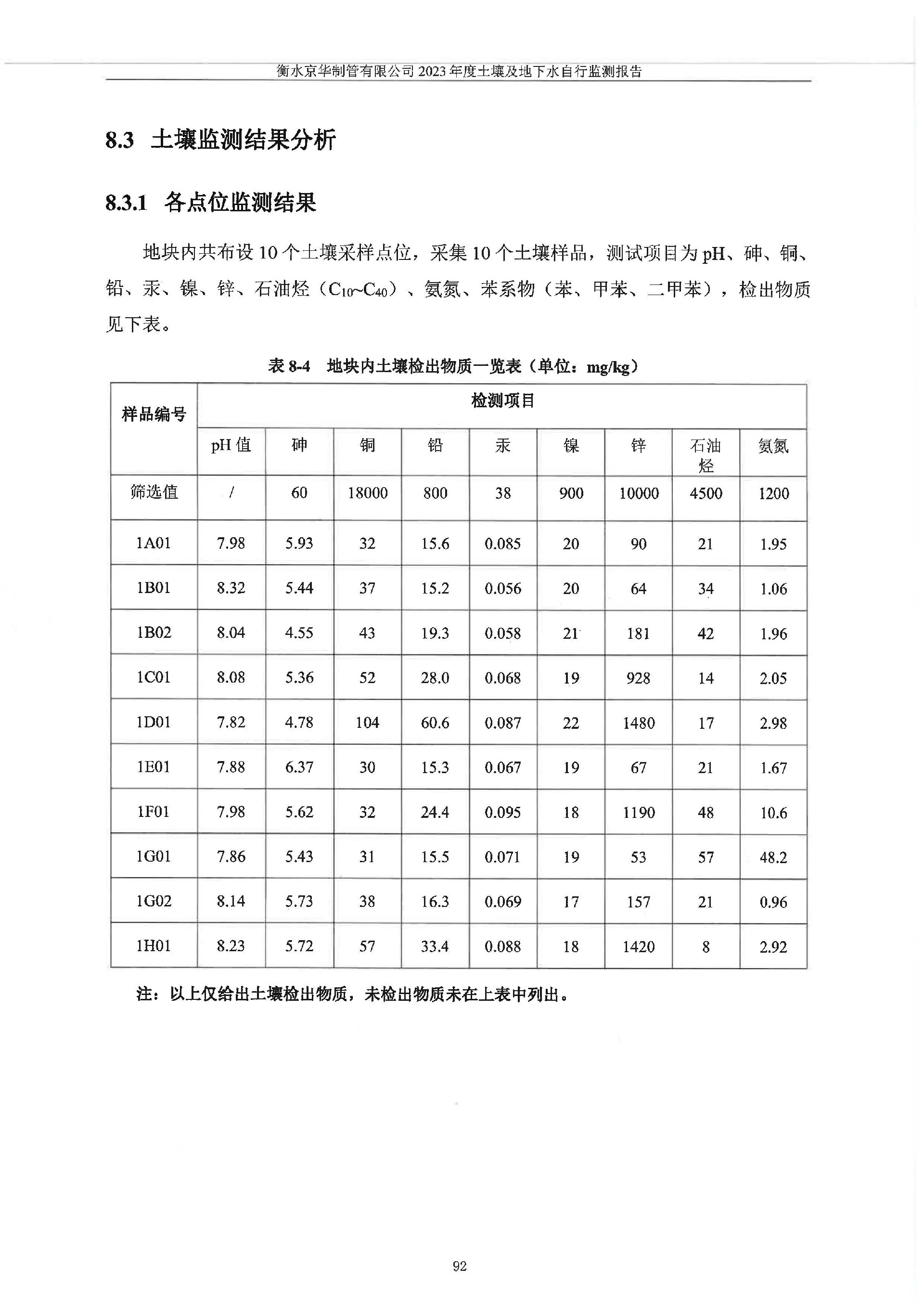 衡水京华制管有限公司 2023 年度土壤及地下水自行监测报告

8.3 土壤监测结果分析

8.3.1 各点位监测结果

地块内共布设 10 个土壤采样点位，采集 10 个土壤样品，测试项目为 pH、砷、铜、铅、汞、镍、锌、石油烃（$C_{10}$~$C_{40}$）、氨氮、苯系物（苯、甲苯、二甲苯），检出物质见下表。

表 8-4 地块内土壤检出物质一览表（单位：mg/kg）

| 样品编号 | 检测项目 | | | | | | | | |
|---|---|---|---|---|---|---|---|---|---|
| | pH 值 | 砷 | 铜 | 铅 | 汞 | 镍 | 锌 | 石油烃 | 氨氮 |
| 筛选值 | / | 60 | 18000 | 800 | 38 | 900 | 10000 | 4500 | 1200 |
| 1A01 | 7.98 | 5.93 | 32 | 15.6 | 0.085 | 20 | 90 | 21 | 1.95 |
| 1B01 | 8.32 | 5.44 | 37 | 15.2 | 0.056 | 20 | 64 | 34 | 1.06 |
| 1B02 | 8.04 | 4.55 | 43 | 19.3 | 0.058 | 21 | 181 | 42 | 1.96 |
| 1C01 | 8.08 | 5.36 | 52 | 28.0 | 0.068 | 19 | 928 | 14 | 2.05 |
| 1D01 | 7.82 | 4.78 | 104 | 60.6 | 0.087 | 22 | 1480 | 17 | 2.98 |
| 1E01 | 7.88 | 6.37 | 30 | 15.3 | 0.067 | 19 | 67 | 21 | 1.67 |
| 1F01 | 7.98 | 5.62 | 32 | 24.4 | 0.095 | 18 | 1190 | 48 | 10.6 |
| 1G01 | 7.86 | 5.43 | 31 | 15.5 | 0.071 | 19 | 53 | 57 | 48.2 |
| 1G02 | 8.14 | 5.73 | 38 | 16.3 | 0.069 | 17 | 157 | 21 | 0.96 |
| 1H01 | 8.23 | 5.72 | 57 | 33.4 | 0.088 | 18 | 1420 | 8 | 2.92 |

注：以上仅给出土壤检出物质，未检出物质未在上表中列出。

92